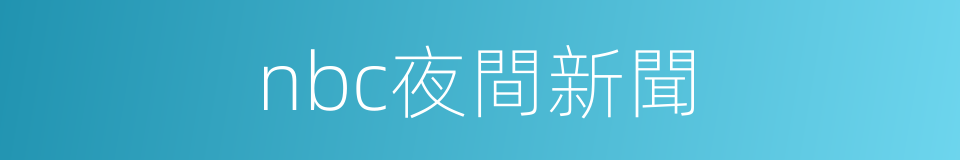 nbc夜間新聞